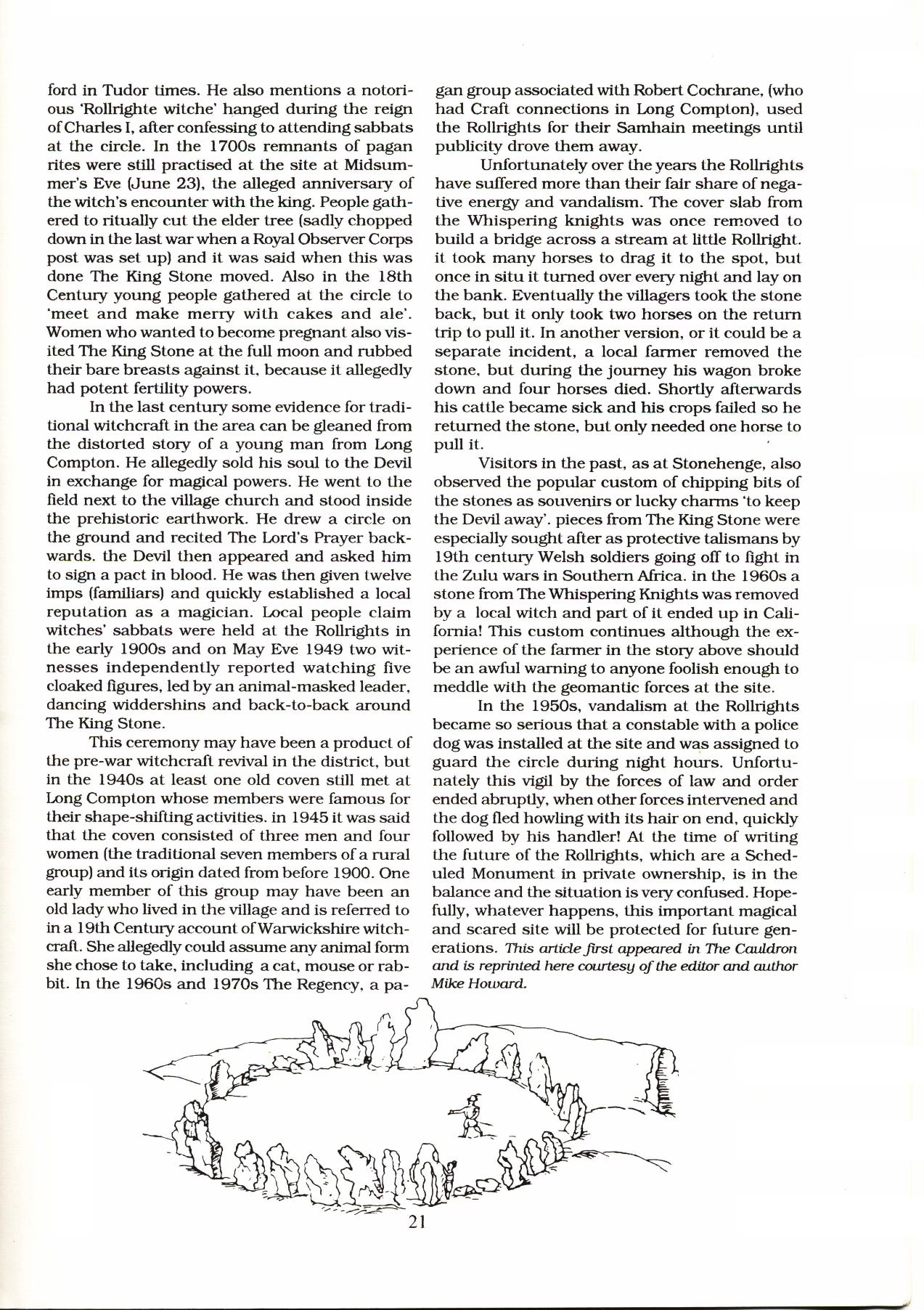 ford in Tudor times. He also mentions a notorious 'Rollrighte witche' hanged during the reign of Charles I, after confessing to attending sabbats at the circle. In the 1700s remnants of pagan rites were still practised at the site at Midsummer's Eve (June 23), the alleged anniversary of the witch's encounter with the king. People gathered to ritually cut the elder tree (sadly chopped down in the last war when a Royal Observer Corps post was set up) and it was said when this was done The King Stone moved. Also in the 18th Century young people gathered at the circle to 'meet and make merry with cakes and ale'. Women who wanted to become pregnant also visited The King Stone at the full moon and rubbed their bare breasts against it, because it allegedly had potent fertility powers.

In the last century some evidence for traditional witchcraft in the area can be gleaned from the distorted story of a young man from Long Compton. He allegedly sold his soul to the Devil in exchange for magical powers. He went to the field next to the village church and stood inside the prehistoric earthwork. He drew a circle on the ground and recited The Lord's Prayer backwards. the Devil then appeared and asked him to sign a pact in blood. He was then given twelve imps (familiars) and quickly established a local reputation as a magician. Local people claim witches' sabbats were held at the Rollrights in the early 1900s and on May Eve 1949 two witnesses independently reported watching five cloaked figures, led by an animal-masked leader, dancing widdershins and back-to-back around The King Stone.

This ceremony may have been a product of the pre-war witchcraft revival in the district, but in the 1940s at least one old coven still met at Long Compton whose members were famous for their shape-shifting activities. in 1945 it was said that the coven consisted of three men and four women (the traditional seven members of a rural group) and its origin dated from before 1900. One early member of this group may have been an old lady who lived in the village and is referred to in a 19th Century account of Warwickshire witchcraft. She allegedly could assume any animal form she chose to take, including a cat, mouse or rabbit. In the 1960s and 1970s The Regency, a pagan group associated with Robert Cochrane, (who had Craft connections in Long Compton), used the Rollrights for their Samhain meetings until publicity drove them away.

Unfortunately over the years the Rollrights have suffered more than their fair share of negative energy and vandalism. The cover slab from the Whispering knights was once removed to build a bridge across a stream at little Rollright. it took many horses to drag it to the spot, but once in situ it turned over every night and lay on the bank. Eventually the villagers took the stone back, but it only took two horses on the return trip to pull it. In another version, or it could be a separate incident, a local farmer removed the stone, but during the journey his wagon broke down and four horses died. Shortly afterwards his cattle became sick and his crops failed so he returned the stone, but only needed one horse to pull it.

Visitors in the past, as at Stonehenge, also observed the popular custom of chipping bits of the stones as souvenirs or lucky charms 'to keep the Devil away'. pieces from The King Stone were especially sought after as protective talismans by 19th century Welsh soldiers going off to fight in the Zulu wars in Southern Africa. in the 1960s a stone from The Whispering Knights was removed by a local witch and part of it ended up in California! This custom continues although the experience of the farmer in the story above should be an awful warning to anyone foolish enough to meddle with the geomantic forces at the site.

In the 1950s, vandalism at the Rollrights became so serious that a constable with a police dog was installed at the site and was assigned to guard the circle during night hours. Unfortunately this vigil by the forces of law and order ended abruptly, when other forces intervened and the dog fled howling with its hair on end, quickly followed by his handler! At the time of writing the future of the Rollrights, which are a Scheduled Monument in private ownership, is in the balance and the situation is very confused. Hopefully, whatever happens, this important magical and scared site will be protected for future generations. This article first appeared in The Cauldron and is reprinted here courtesy of the editor and author Mike Howard.

21